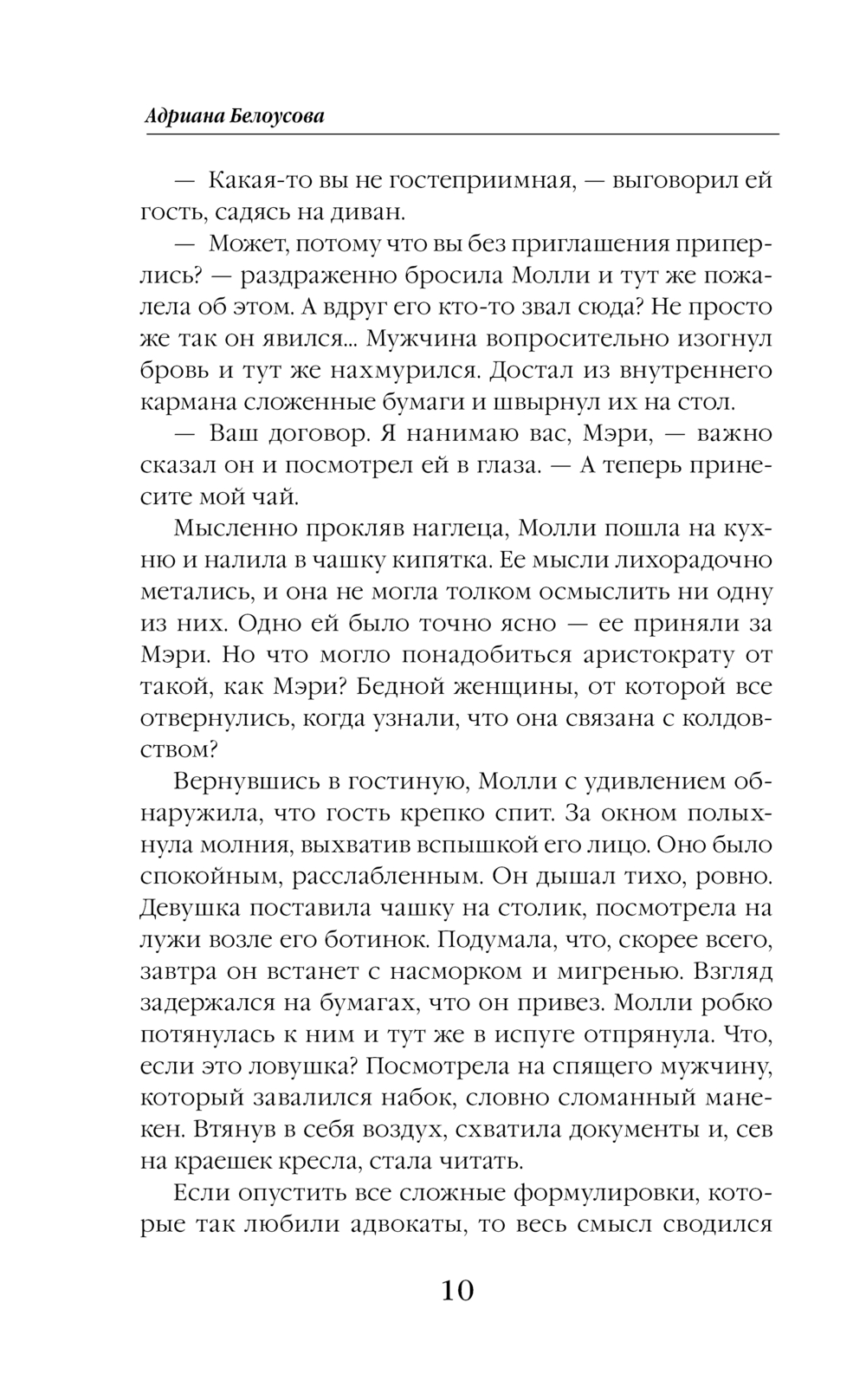 Адриана Белоусова

— Какая-то вы не гостеприимная, — выговорил ей гость, садясь на диван.

— Может, потому что вы без приглашения приперлись? — раздраженно бросила Молли и тут же пожалела об этом. А вдруг его кто-то звал сюда? Не просто же так он явился... Мужчина вопросительно изогнул бровь и тут же нахмурился. Достал из внутреннего кармана сложенные бумаги и швырнул их на стол.

— Ваш договор. Я нанимаю вас, Мэри, — важно сказал он и посмотрел ей в глаза. — А теперь принесите мой чай.

Мысленно прокляв наглеца, Молли пошла на кухню и налила в чашку кипятка. Ее мысли лихорадочно метались, и она не могла толком осмыслить ни одну из них. Одно ей было точно ясно — ее приняли за Мэри. Но что могло понадобиться аристократу от такой, как Мэри? Бедной женщины, от которой все отвернулись, когда узнали, что она связана с колдовством?

Вернувшись в гостиную, Молли с удивлением обнаружила, что гость крепко спит. За окном полыхнула молния, выхватив вспышкой его лицо. Оно было спокойным, расслабленным. Он дышал тихо, ровно. Девушка поставила чашку на столик, посмотрела на лужи возле его ботинок. Подумала, что, скорее всего, завтра он встанет с насморком и мигренью. Взгляд задержался на бумагах, что он привез. Молли робко потянулась к ним и тут же в испуге отпрянула. Что, если это ловушка? Посмотрела на спящего мужчину, который завалился набок, словно сломанный манекен. Втянув в себя воздух, схватила документы и, сев на краешек кресла, стала читать.

Если опустить все сложные формулировки, которые так любили адвокаты, то весь смысл сводился

10